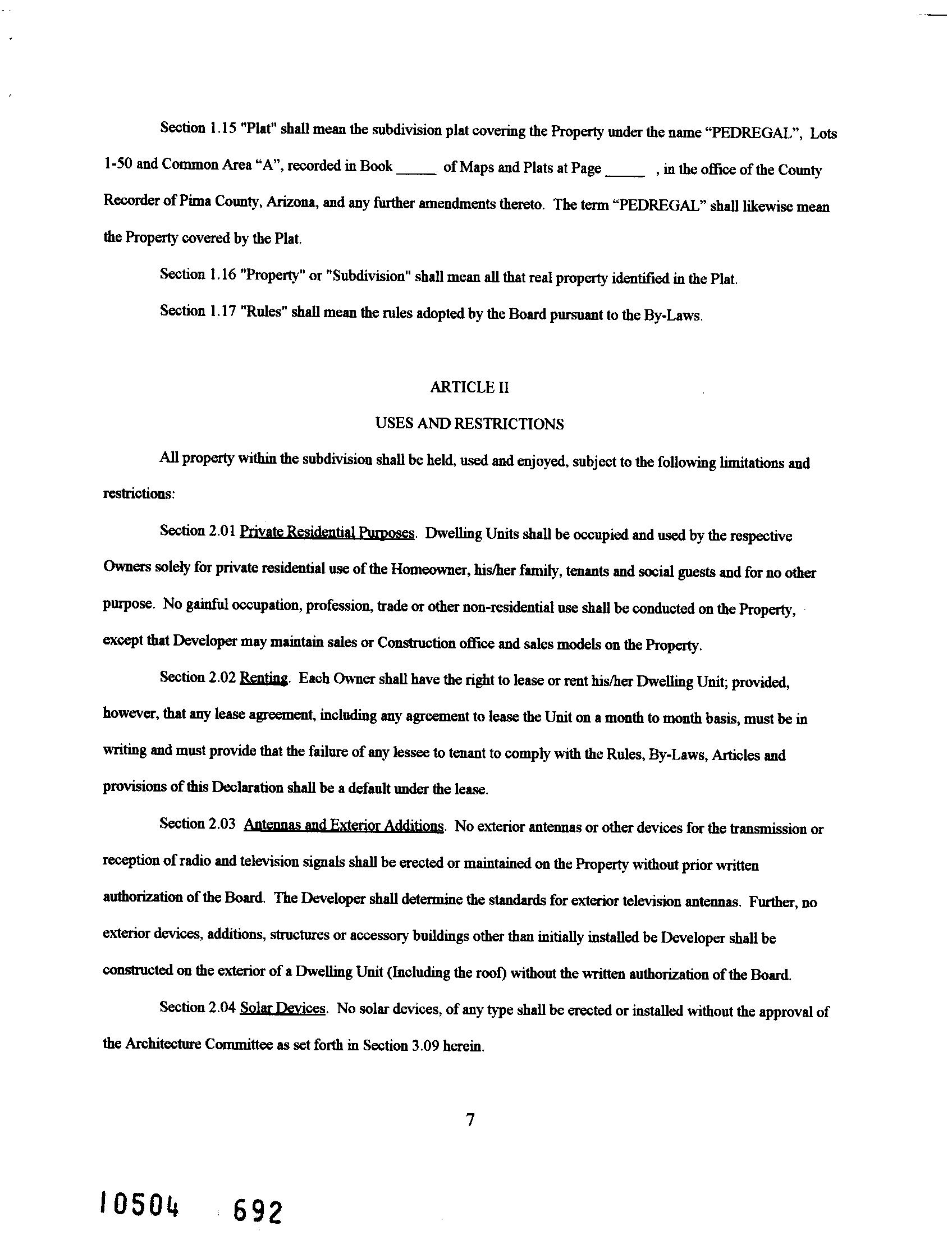 Section 1.15 "Plat" shall mean the subdivision plat covering the Property under the name "PEDREGAL", Lots 1-50 and Common Area "A", recorded in Book _____ of Maps and Plats at Page _____ , in the office of the County Recorder of Pima County, Arizona, and any further amendments thereto. The term "PEDREGAL" shall likewise mean the Property covered by the Plat.

Section 1.16 "Property" or "Subdivision" shall mean all that real property identified in the Plat.

Section 1.17 "Rules" shall mean the rules adopted by the Board pursuant to the By-Laws.

ARTICLE II

USES AND RESTRICTIONS

All property within the subdivision shall be held, used and enjoyed, subject to the following limitations and restrictions:

Section 2.01 Private Residential Purposes. Dwelling Units shall be occupied and used by the respective Owners solely for private residential use of the Homeowner, his/her family, tenants and social guests and for no other purpose. No gainful occupation, profession, trade or other non-residential use shall be conducted on the Property, except that Developer may maintain sales or Construction office and sales models on the Property.

Section 2.02 Renting. Each Owner shall have the right to lease or rent his/her Dwelling Unit; provided, however, that any lease agreement, including any agreement to lease the Unit on a month to month basis, must be in writing and must provide that the failure of any lessee to tenant to comply with the Rules, By-Laws, Articles and provisions of this Declaration shall be a default under the lease.

Section 2.03 Antennas and Exterior Additions. No exterior antennas or other devices for the transmission or reception of radio and television signals shall be erected or maintained on the Property without prior written authorization of the Board. The Developer shall determine the standards for exterior television antennas. Further, no exterior devices, additions, structures or accessory buildings other than initially installed be Developer shall be constructed on the exterior of a Dwelling Unit (Including the roof) without the written authorization of the Board.

Section 2.04 Solar Devices. No solar devices, of any type shall be erected or installed without the approval of the Architecture Committee as set forth in Section 3.09 herein.

7

10504 692